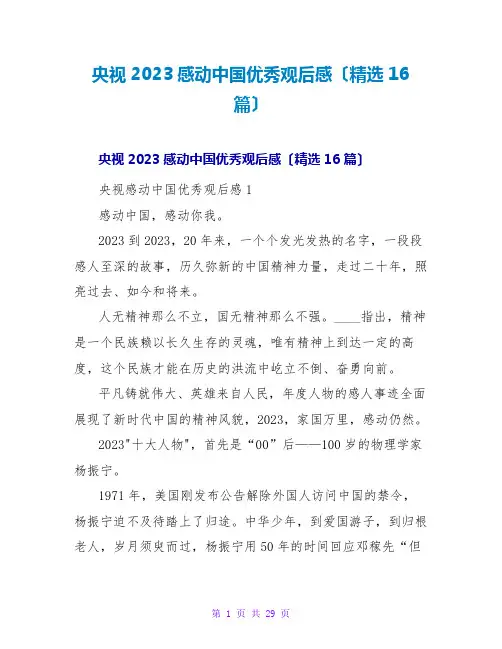 央视 2023 感动中国优秀观后感〔精选 16 篇〕

央视 2023 感动中国优秀观后感〔精选 16 篇〕

央视感动中国优秀观后感 1

感动中国，感动你我。

2023 到 2023，20 年来，一个个发光发热的名字，一段段感人至深的故事，历久弥新的中国精神力量，走过二十年，照亮过去、如今和将来。

人无精神那么不立，国无精神那么不强。____指出，精神是一个民族赖以长久生存的灵魂，唯有精神上到达一定的高度，这个民族才能在历史的洪流中屹立不倒、奋勇向前。

平凡铸就伟大、英雄来自人民，年度人物的感人事迹全面展现了新时代中国的精神风貌，2023，家国万里，感动仍然。

2023"十大人物"，首先是“00”后——100 岁的物理学家杨振宁。

1971 年，美国刚发布公告解除外国人访问中国的禁令，杨振宁迫不及待踏上了归途。中华少年，到爱国游子，到归根老人，岁月须臾而过，杨振宁用 50 年的时间回应邓稼先“但

第 1 页 共 29 页